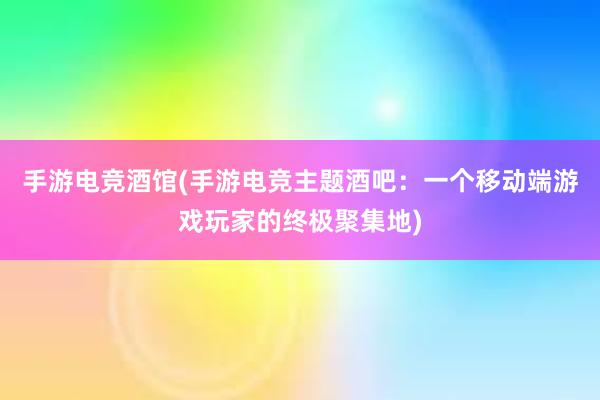 手游电竞酒馆(手游电竞主题酒吧：一个移动端游戏玩家的终极聚集地)